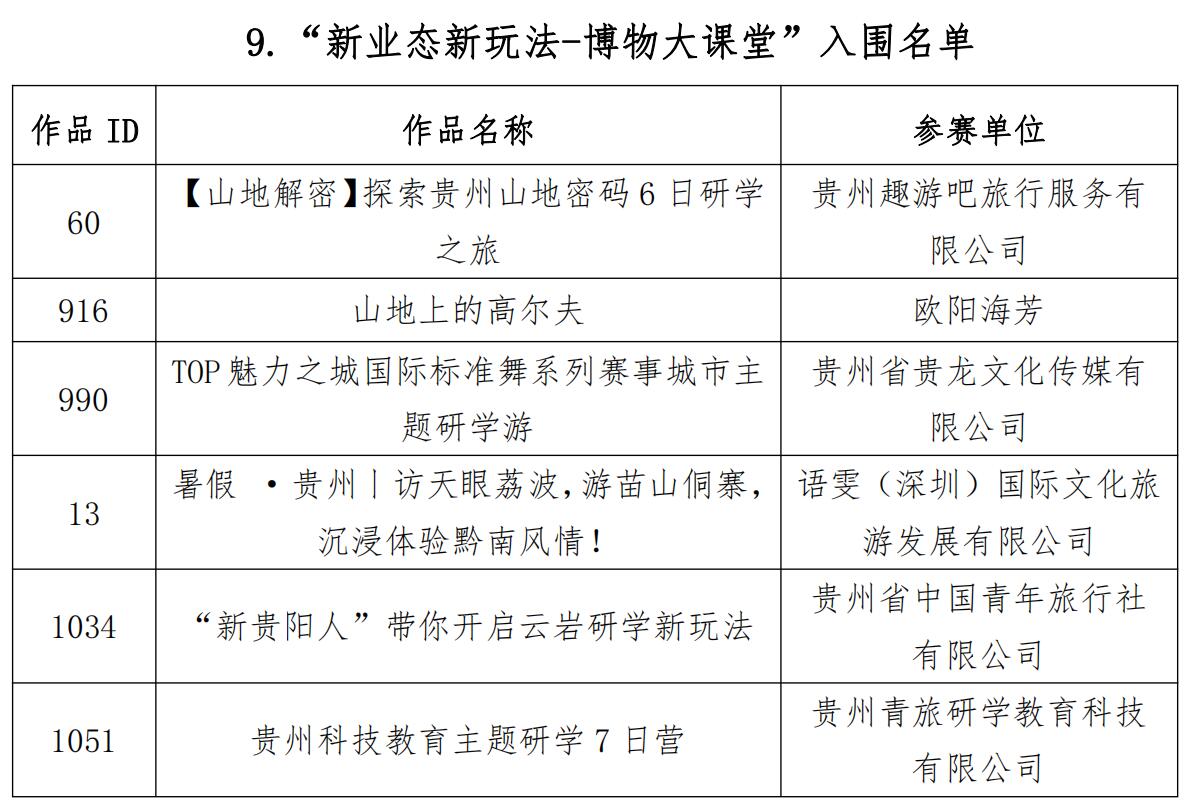 9.“新业态新玩法-博物大课堂”入围名单

| 作品 ID | 作品名称 | 参赛单位 |
|---|---|---|
| 60 | 【山地解密】探索贵州山地密码 6 日研学之旅 | 贵州趣游吧旅行服务有限公司 |
| 916 | 山地上的高尔夫 | 欧阳海芳 |
| 990 | TOP 魅力之城国际标准舞系列赛事城市主题研学游 | 贵州省贵龙文化传媒有限公司 |
| 13 | 暑假 ·贵州丨访天眼荔波,游苗山侗寨,沉浸体验黔南风情! | 语雯(深圳)国际文化旅游发展有限公司 |
| 1034 | “新贵阳人”带你开启云岩研学新玩法 | 贵州省中国青年旅行社有限公司 |
| 1051 | 贵州科技教育主题研学 7 日营 | 贵州青旅研学教育科技有限公司 |